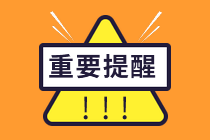 重要提醒

!!!